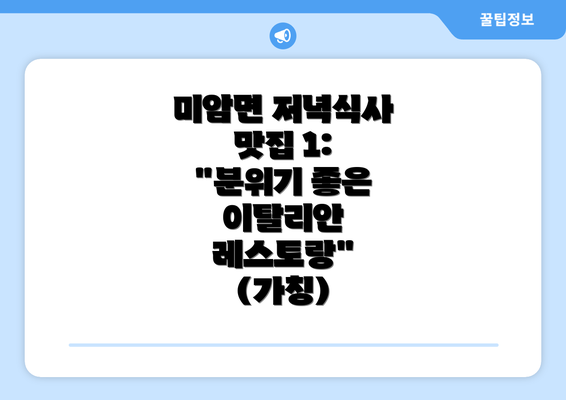 꿀팁정보

미암면 저녁식사 맛집 1: "분위기 좋은 이탈리안 레스토랑" (가칭)